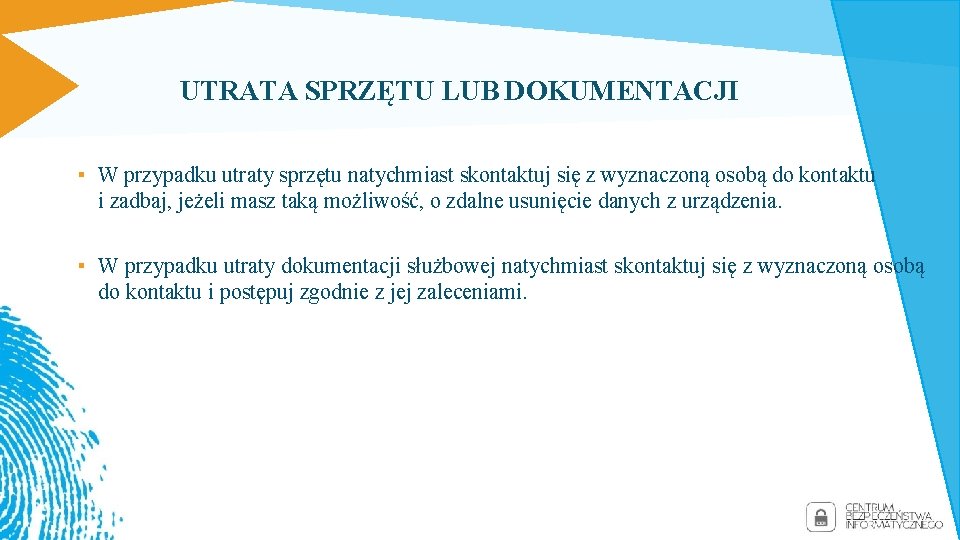 UTRATA SPRZĘTU LUB DOKUMENTACJI

▪ W przypadku utraty sprzętu natychmiast skontaktuj się z wyznaczoną osobą do kontaktu i zadbaj, jeżeli masz taką możliwość, o zdalne usunięcie danych z urządzenia.

▪ W przypadku utraty dokumentacji służbowej natychmiast skontaktuj się z wyznaczoną osobą do kontaktu i postępuj zgodnie z jej zaleceniami.

CENTRUM BEZPIECZEŃSTWA INFORMATYCZNEGO